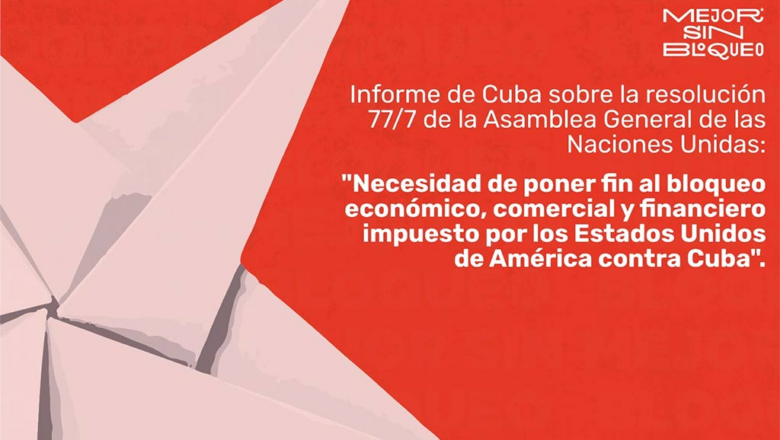 MEJOR SIN BLOQUEO

Informe de Cuba sobre la resolución 77/7 de la Asamblea General de las Naciones Unidas:

"Necesidad de poner fin al bloqueo económico, comercial y financiero impuesto por los Estados Unidos de América contra Cuba".